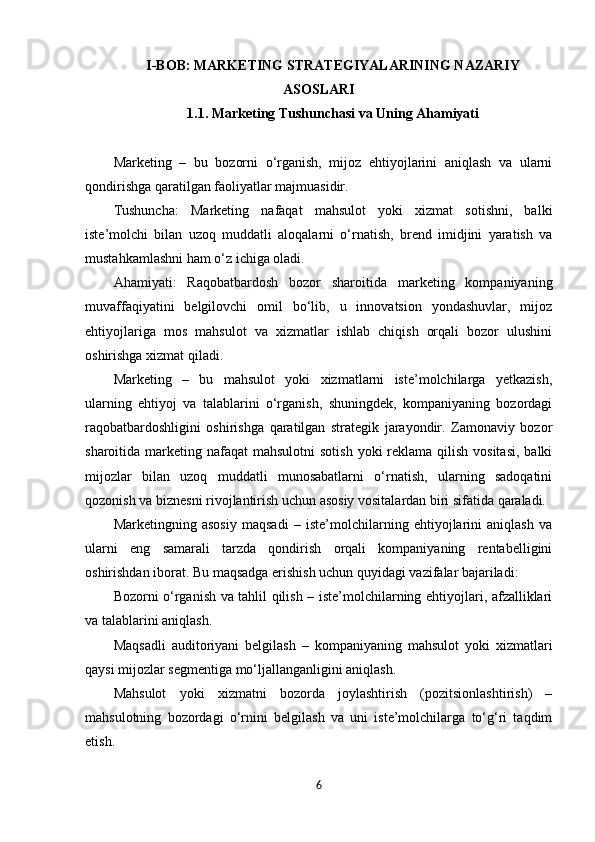 I-BOB: MARKETING STRATEGIYALARINING NAZARIY ASOSLARI

1.1. Marketing Tushunchasi va Uning Ahamiyati

Marketing – bu bozorni o‘rganish, mijoz ehtiyojlarini aniqlash va ularni qondirishga qaratilgan faoliyatlar majmuasidir.

Tushuncha: Marketing nafaqat mahsulot yoki xizmat sotishni, balki iste’molchi bilan uzoq muddatli aloqalarni o‘rnatish, brend imidjini yaratish va mustahkamlashni ham o‘z ichiga oladi.

Ahamiyati: Raqobatbardosh bozor sharoitida marketing kompaniyaning muvaffaqiyatini belgilovchi omil bo‘lib, u innovatsion yondashuvlar, mijoz ehtiyojlariga mos mahsulot va xizmatlar ishlab chiqish orqali bozor ulushini oshirishga xizmat qiladi.

Marketing – bu mahsulot yoki xizmatlarni iste’molchilarga yetkazish, ularning ehtiyoj va talablarini o‘rganish, shuningdek, kompaniyaning bozordagi raqobatbardoshligini oshirishga qaratilgan strategik jarayondir. Zamonaviy bozor sharoitida marketing nafaqat mahsulotni sotish yoki reklama qilish vositasi, balki mijozlar bilan uzoq muddatli munosabatlarni o‘rnatish, ularning sadoqatini qozonish va biznesni rivojlantirish uchun asosiy vositalardan biri sifatida qaraladi.

Marketingning asosiy maqsadi – iste’molchilarning ehtiyojlarini aniqlash va ularni eng samarali tarzda qondirish orqali kompaniyaning rentabelligini oshirishdan iborat. Bu maqsadga erishish uchun quyidagi vazifalar bajariladi:

Bozorni o‘rganish va tahlil qilish – iste’molchilarning ehtiyojlari, afzalliklari va talablarini aniqlash.

Maqsadli auditoriyani belgilash – kompaniyaning mahsulot yoki xizmatlari qaysi mijozlar segmentiga mo‘ljallanganligini aniqlash.

Mahsulot yoki xizmatni bozorda joylashtirish (pozitsionlashtirish) – mahsulotning bozordagi o‘rnini belgilash va uni iste’molchilarga to‘g‘ri taqdim etish.

6